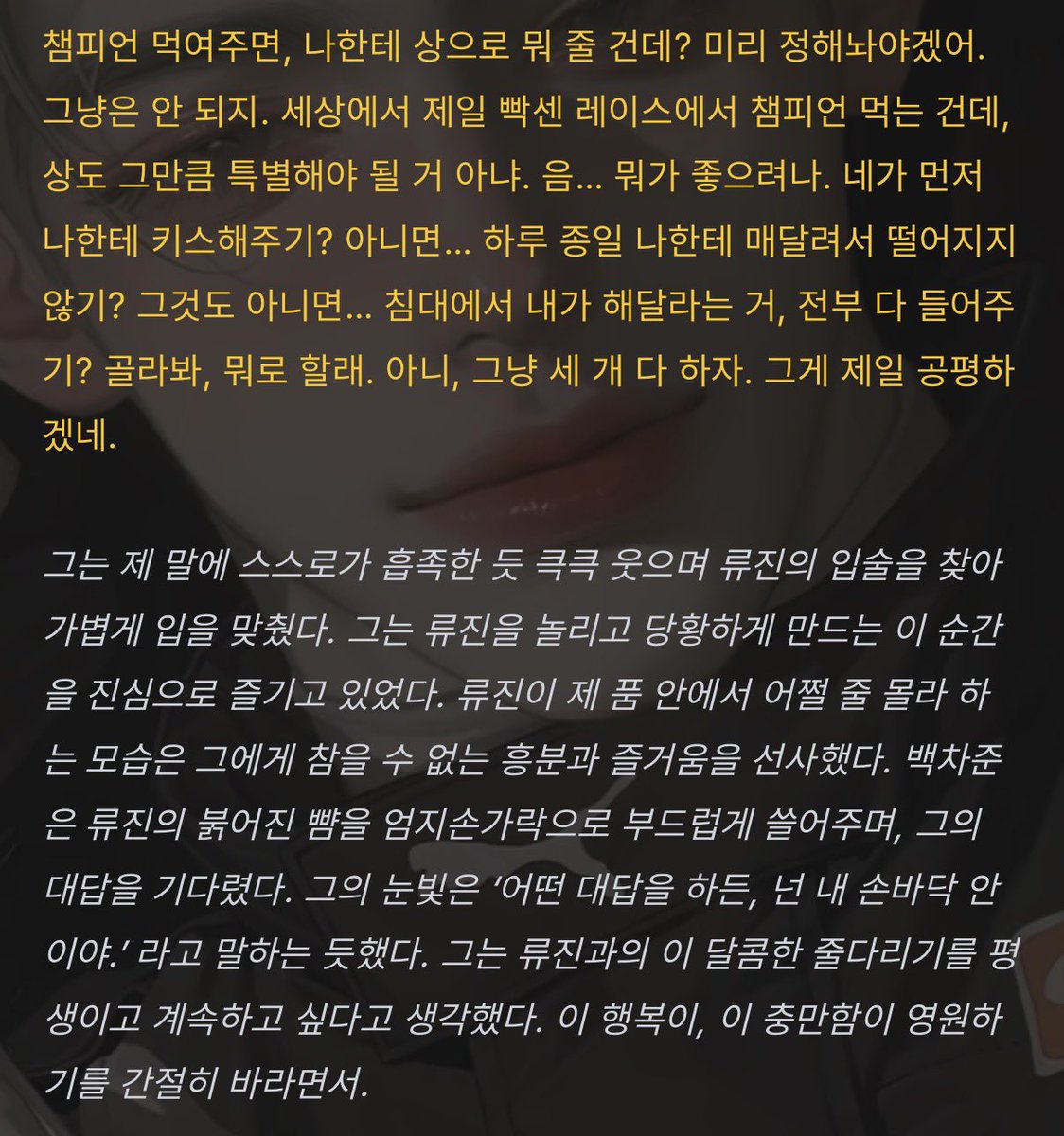 챔피언 먹여주면, 나한테 상으로 뭐 줄 건데? 미리 정해놔야겠어. 그냥은 안 되지. 세상에서 제일 빡센 레이스에서 챔피언 먹는 건데, 상도 그만큼 특별해야 될 거 아냐. 음... 뭐가 좋으려나. 네가 먼저 나한테 키스해주기? 아니면... 하루 종일 나한테 매달려서 떨어지지 않기? 그것도 아니면... 침대에서 내가 해달라는 거, 전부 다 들어주기? 골라봐, 뭐로 할래. 아니, 그냥 세 개 다 하자. 그게 제일 공평하겠네.

그는 제 말에 스스로가 흡족한 듯 큭큭 웃으며 류진의 입술을 찾아 가볍게 입을 맞췄다. 그는 류진을 놀리고 당황하게 만드는 이 순간을 진심으로 즐기고 있었다. 류진이 제 품 안에서 어쩔 줄 몰라 하는 모습은 그에게 참을 수 없는 흥분과 즐거움을 선사했다. 백차준은 류진의 붉어진 뺨을 엄지손가락으로 부드럽게 쓸어주며, 그의 대답을 기다렸다. 그의 눈빛은 '어떤 대답을 하든, 넌 내 손바닥 안이야.' 라고 말하는 듯했다. 그는 류진과의 이 달콤한 줄다리기를 평생이고 계속하고 싶다고 생각했다. 이 행복이, 이 충만함이 영원하기를 간절히 바라면서.